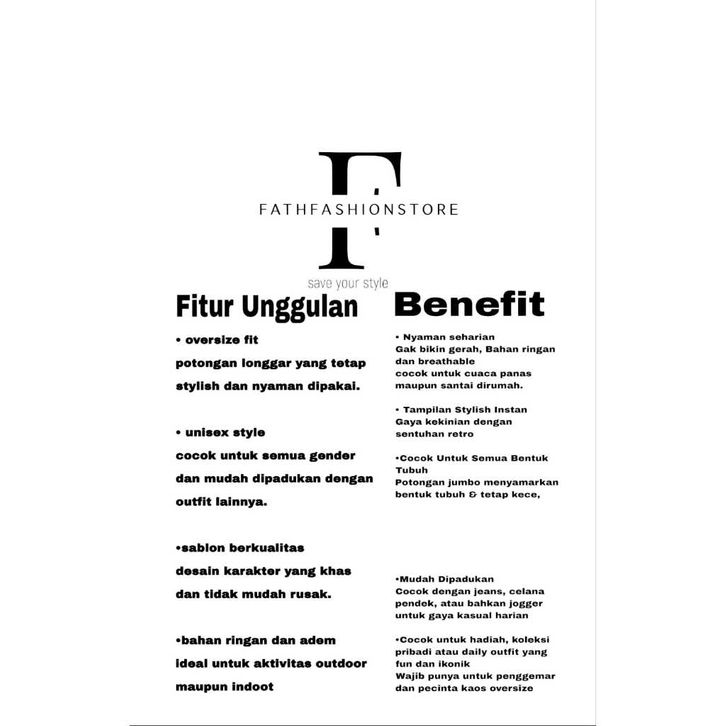 F
FATHFASHIONSTORE
save your style

Fitur Unggulan

• oversize fit
potongan longgar yang tetap stylish dan nyaman dipakai.

• unisex style
cocok untuk semua gender dan mudah dipadukan dengan outfit lainnya.

•sablon berkualitas
desain karakter yang khas dan tidak mudah rusak.

•bahan ringan dan adem
ideal untuk aktivitas outdoor maupun indoot

Benefit

• Nyaman seharian
Gak bikin gerah, Bahan ringan dan breathable
cocok untuk cuaca panas maupun santai dirumah.

• Tampilan Stylish Instan
Gaya kekinian dengan sentuhan retro

•Cocok Untuk Semua Bentuk Tubuh
Potongan jumbo menyamarkan bentuk tubuh & tetap kece,

•Mudah Dipadukan
Cocok dengan jeans, celana pendek, atau bahkan jogger untuk gaya kasual harian

•Cocok untuk hadiah, koleksi pribadi atau daily outfit yang fun dan ikonik
Wajib punya untuk penggemar dan pecinta kaos oversize